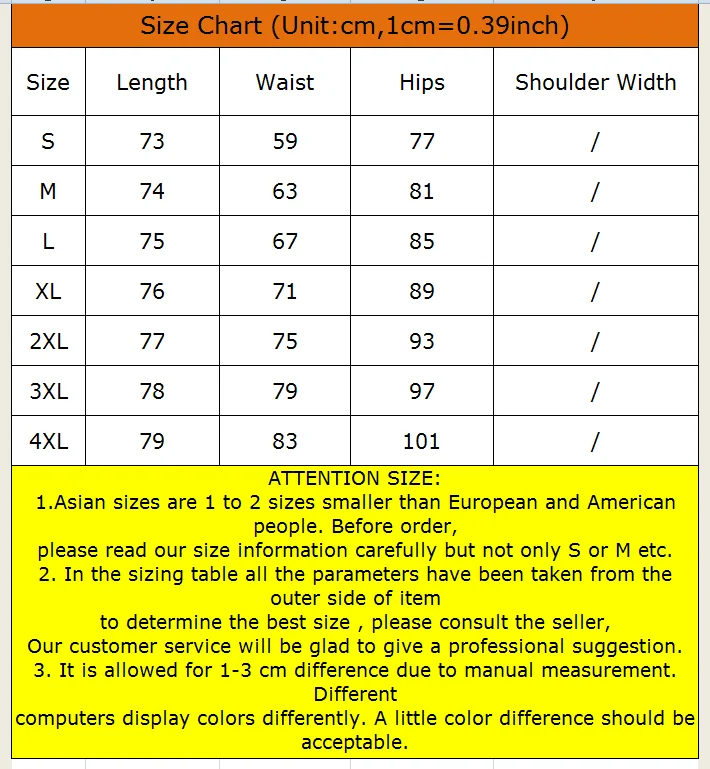 Size Chart (Unit:cm,1cm=0.39inch)

| Size | Length | Waist | Hips | Shoulder Width |
|---|---|---|---|---|
| S | 73 | 59 | 77 | / |
| M | 74 | 63 | 81 | / |
| L | 75 | 67 | 85 | / |
| XL | 76 | 71 | 89 | / |
| 2XL | 77 | 75 | 93 | / |
| 3XL | 78 | 79 | 97 | / |
| 4XL | 79 | 83 | 101 | / |

ATTENTION SIZE:
1.Asian sizes are 1 to 2 sizes smaller than European and American people. Before order,
please read our size information carefully but not only S or M etc.
2. In the sizing table all the parameters have been taken from the outer side of item
to determine the best size , please consult the seller,
Our customer service will be glad to give a professional suggestion.
3. It is allowed for 1-3 cm difference due to manual measurement. Different
computers display colors differently. A little color difference should be acceptable.